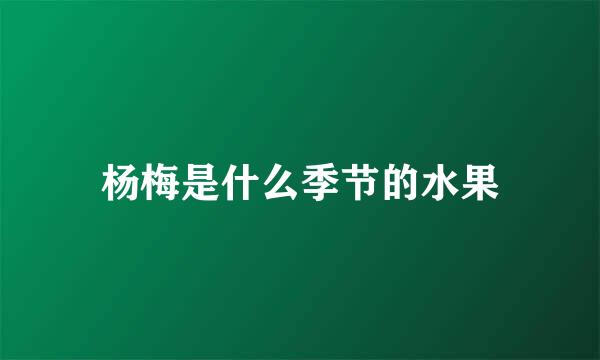 杨梅是什么季节的水果